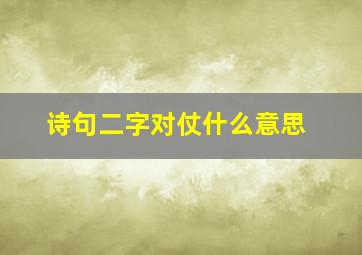 诗句二字对仗什么意思